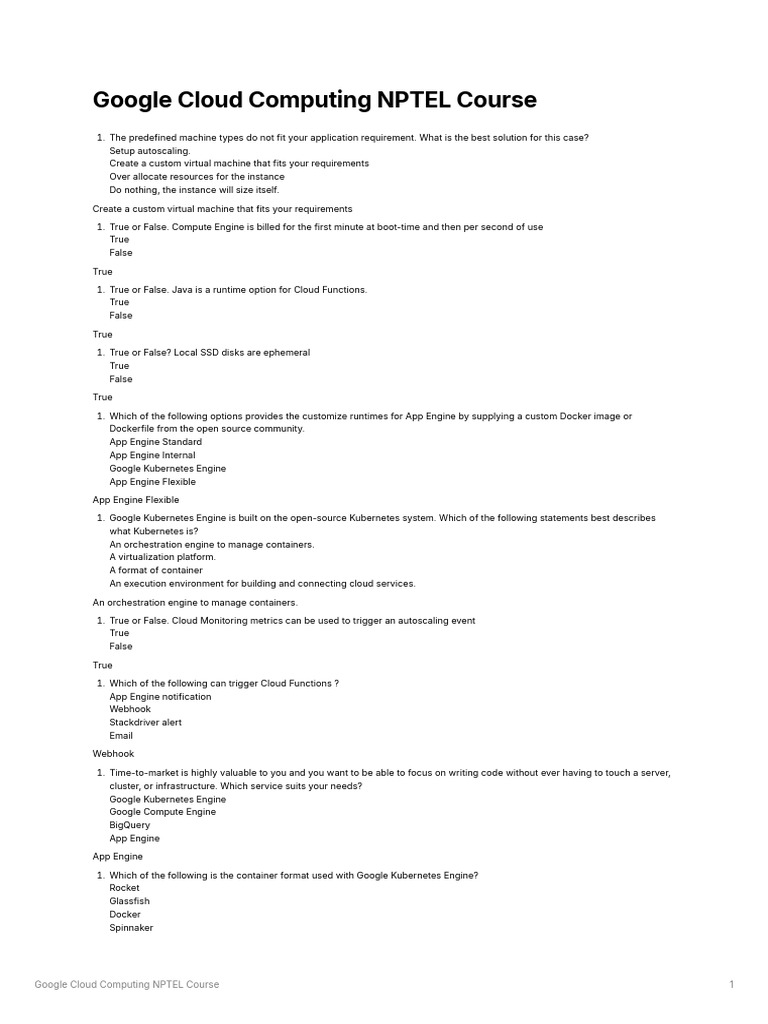 Google Cloud Computing NPTEL Course

1. The predefined machine types do not fit your application requirement. What is the best solution for this case?
Setup autoscaling.
Create a custom virtual machine that fits your requirements
Over allocate resources for the instance
Do nothing, the instance will size itself.

Create a custom virtual machine that fits your requirements

1. True or False. Compute Engine is billed for the first minute at boot-time and then per second of use
True
False

True

1. True or False. Java is a runtime option for Cloud Functions.
True
False

True

1. True or False? Local SSD disks are ephemeral
True
False

True

1. Which of the following options provides the customize runtimes for App Engine by supplying a custom Docker image or Dockerfile from the open source community.
App Engine Standard
App Engine Internal
Google Kubernetes Engine
App Engine Flexible

App Engine Flexible

1. Google Kubernetes Engine is built on the open-source Kubernetes system. Which of the following statements best describes what Kubernetes is?
An orchestration engine to manage containers.
A virtualization platform.
A format of container
An execution environment for building and connecting cloud services.

An orchestration engine to manage containers.

1. True or False. Cloud Monitoring metrics can be used to trigger an autoscaling event
True
False

True

1. Which of the following can trigger Cloud Functions ?
App Engine notification
Webhook
Stackdriver alert
Email

Webhook

1. Time-to-market is highly valuable to you and you want to be able to focus on writing code without ever having to touch a server, cluster, or infrastructure. Which service suits your needs?
Google Kubernetes Engine
Google Compute Engine
BigQuery
App Engine

App Engine

1. Which of the following is the container format used with Google Kubernetes Engine?
Rocket
Glassfish
Docker
Spinnaker

Google Cloud Computing NPTEL Course 1